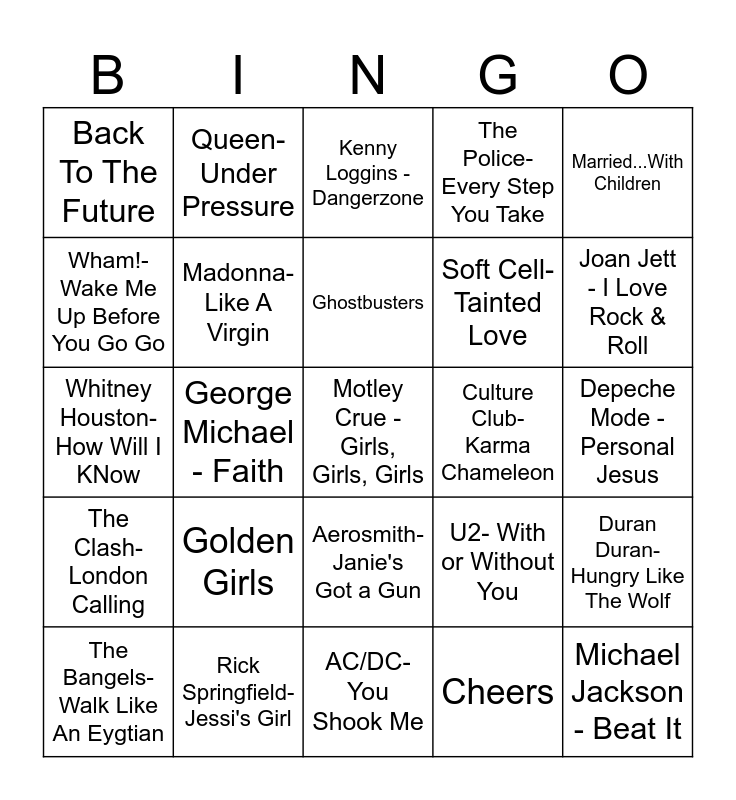 | B | I | N | G | O |
|---|---|---|---|---|
| Back To The Future | Queen- Under Pressure | Kenny Loggins - Dangerzone | The Police- Every Step You Take | Married...With Children |
| Wham!- Wake Me Up Before You Go Go | Madonna- Like A Virgin | Ghostbusters | Soft Cell- Tainted Love | Joan Jett - I Love Rock & Roll |
| Whitney Houston- How Will I KNow | George Michael - Faith | Motley Crue - Girls, Girls, Girls | Culture Club- Karma Chameleon | Depeche Mode - Personal Jesus |
| The Clash- London Calling | Golden Girls | Aerosmith- Janie's Got a Gun | U2- With or Without You | Duran Duran- Hungry Like The Wolf |
| The Bangels- Walk Like An Eygtian | Rick Springfield- Jessi's Girl | AC/DC- You Shook Me | Cheers | Michael Jackson - Beat It |